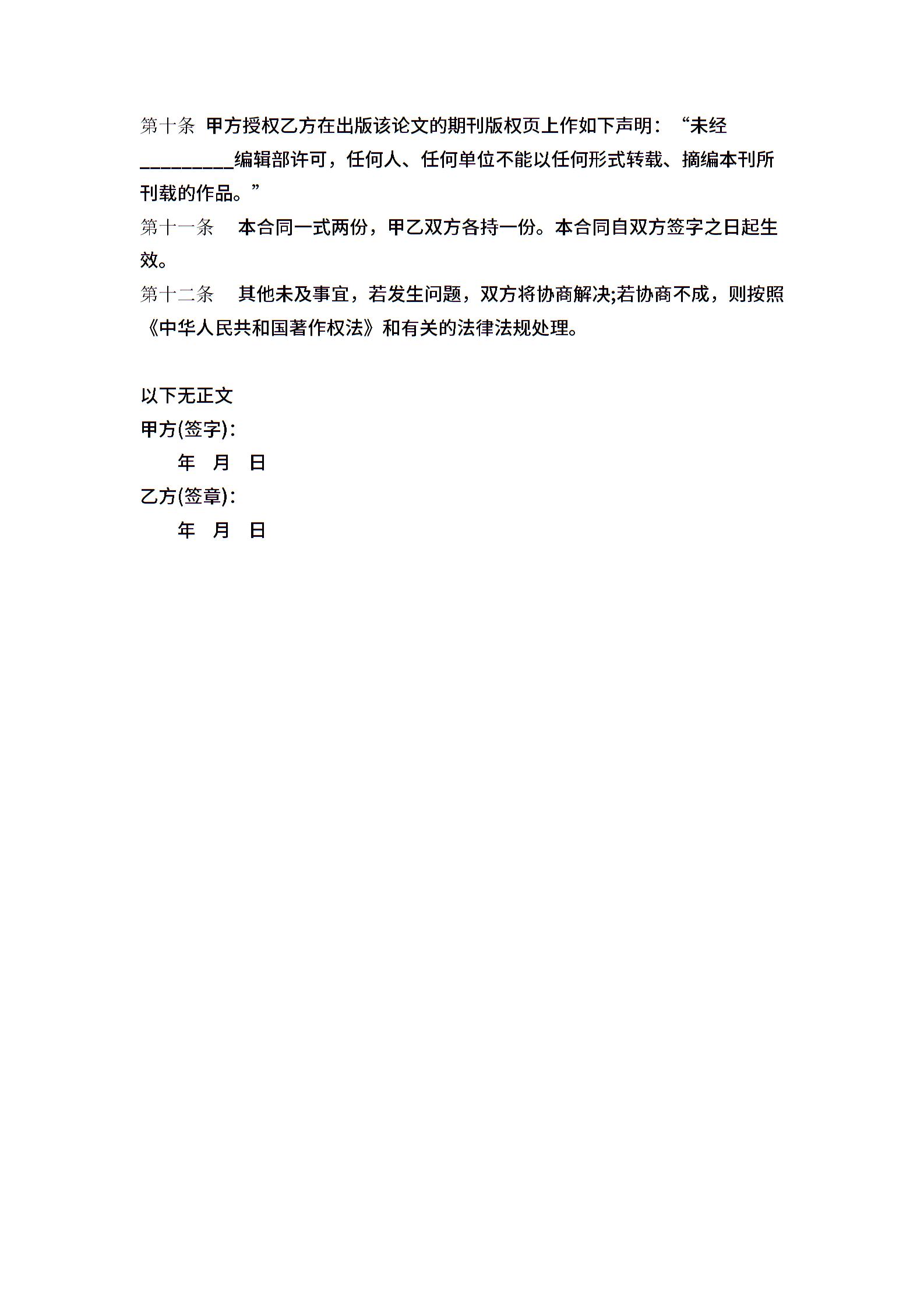 第十条 甲方授权乙方在出版该论文的期刊版权页上作如下声明：“未经__________编辑部许可，任何人、任何单位不能以任何形式转载、摘编本刊所刊载的作品。”

第十一条 本合同一式两份，甲乙双方各持一份。本合同自双方签字之日起生效。

第十二条 其他未及事宜，若发生问题，双方将协商解决;若协商不成，则按照《中华人民共和国著作权法》和有关的法律法规处理。

以下无正文

甲方(签字)：

年 月 日

乙方(签章)：

年 月 日